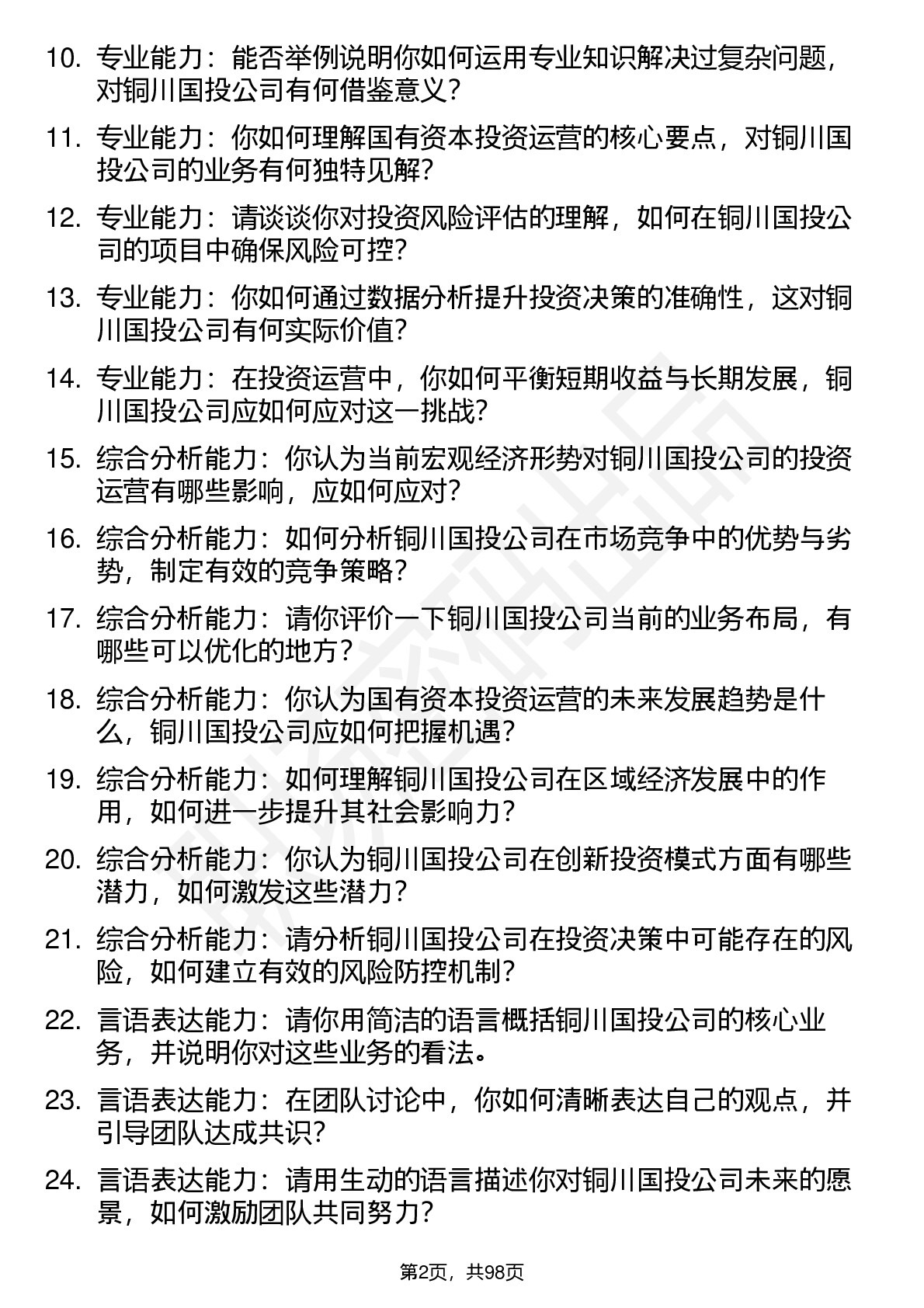 10. 专业能力：能否举例说明你如何运用专业知识解决过复杂问题，对铜川国投公司有何借鉴意义？

11. 专业能力：你如何理解国有资本投资运营的核心要点，对铜川国投公司的业务有何独特见解？

12. 专业能力：请谈谈你对投资风险评估的理解，如何在铜川国投公司的项目中确保风险可控？

13. 专业能力：你如何通过数据分析提升投资决策的准确性，这对铜川国投公司有何实际价值？

14. 专业能力：在投资运营中，你如何平衡短期收益与长期发展，铜川国投公司应如何应对这一挑战？

15. 综合分析能力：你认为当前宏观经济形势对铜川国投公司的投资运营有哪些影响，应如何应对？

16. 综合分析能力：如何分析铜川国投公司在市场竞争中的优势与劣势，制定有效的竞争策略？

17. 综合分析能力：请你评价一下铜川国投公司当前的业务布局，有哪些可以优化的地方？

18. 综合分析能力：你认为国有资本投资运营的未来发展趋势是什么，铜川国投公司应如何把握机遇？

19. 综合分析能力：如何理解铜川国投公司在区域经济发展中的作用，如何进一步提升其社会影响力？

20. 综合分析能力：你认为铜川国投公司在创新投资模式方面有哪些潜力，如何激发这些潜力？

21. 综合分析能力：请分析铜川国投公司在投资决策中可能存在的风险，如何建立有效的风险防控机制？

22. 言语表达能力：请你用简洁的语言概括铜川国投公司的核心业务，并说明你对这些业务的看法。

23. 言语表达能力：在团队讨论中，你如何清晰表达自己的观点，并引导团队达成共识？

24. 言语表达能力：请用生动的语言描述你对铜川国投公司未来的愿景，如何激励团队共同努力？

第2页，共98页